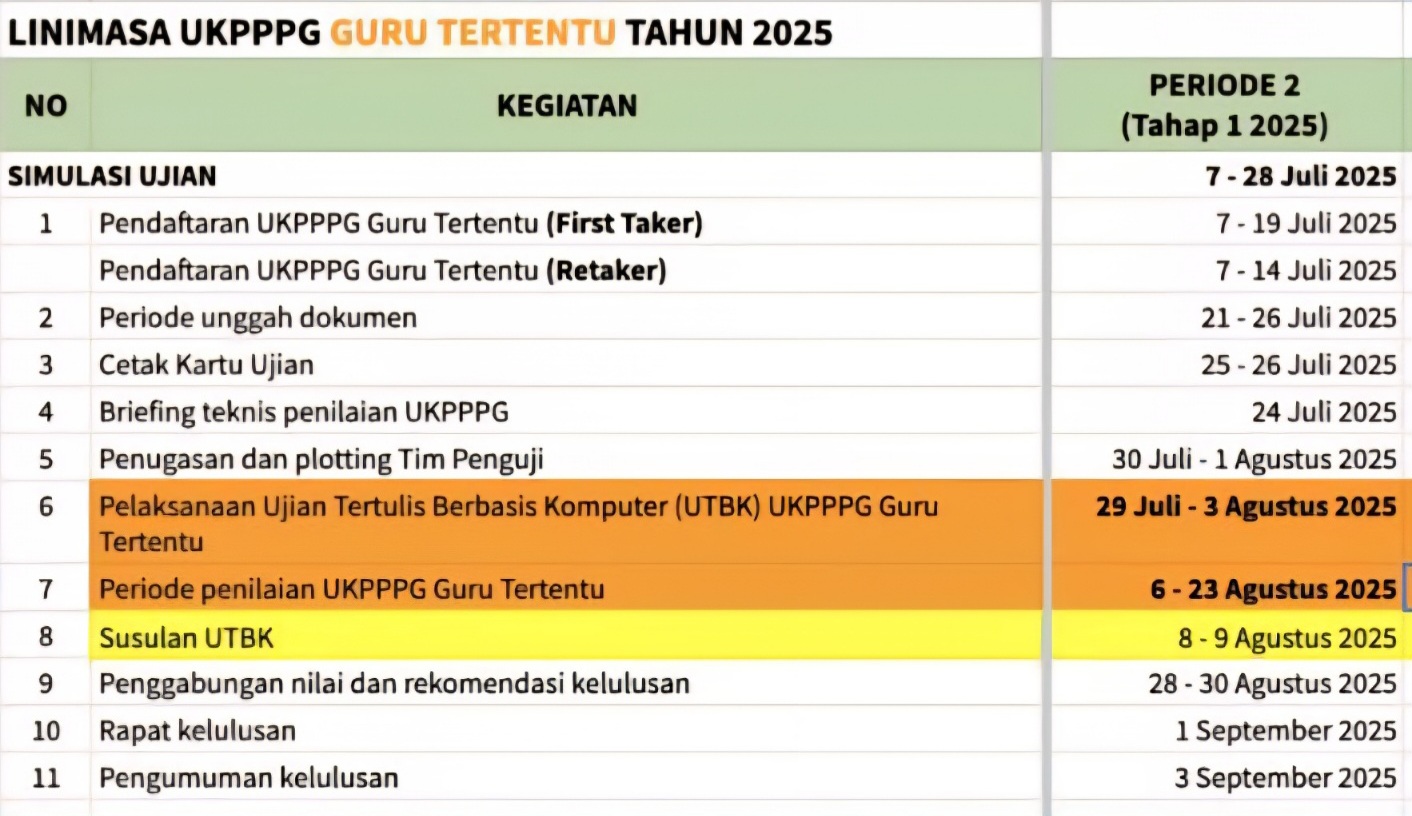 LINIMASA UKPPPG GURU TERTENTU TAHUN 2025

| NO | KEGIATAN | PERIODE 2 (Tahap 1 2025) |
|---|---|---|
| SIMULASI UJIAN | | 7 - 28 Juli 2025 |
| 1 | Pendaftaran UKPPPG Guru Tertentu (First Taker) | 7 - 19 Juli 2025 |
| | Pendaftaran UKPPPG Guru Tertentu (Retaker) | 7 - 14 Juli 2025 |
| 2 | Periode unggah dokumen | 21 - 26 Juli 2025 |
| 3 | Cetak Kartu Ujian | 25 - 26 Juli 2025 |
| 4 | Briefing teknis penilaian UKPPPG | 24 Juli 2025 |
| 5 | Penugasan dan plotting Tim Penguji | 30 Juli - 1 Agustus 2025 |
| 6 | Pelaksanaan Ujian Tertulis Berbasis Komputer (UTBK) UKPPPG Guru Tertentu | 29 Juli - 3 Agustus 2025 |
| 7 | Periode penilaian UKPPPG Guru Tertentu | 6 - 23 Agustus 2025 |
| 8 | Susulan UTBK | 8 - 9 Agustus 2025 |
| 9 | Penggabungan nilai dan rekomendasi kelulusan | 28 - 30 Agustus 2025 |
| 10 | Rapat kelulusan | 1 September 2025 |
| 11 | Pengumuman kelulusan | 3 September 2025 |